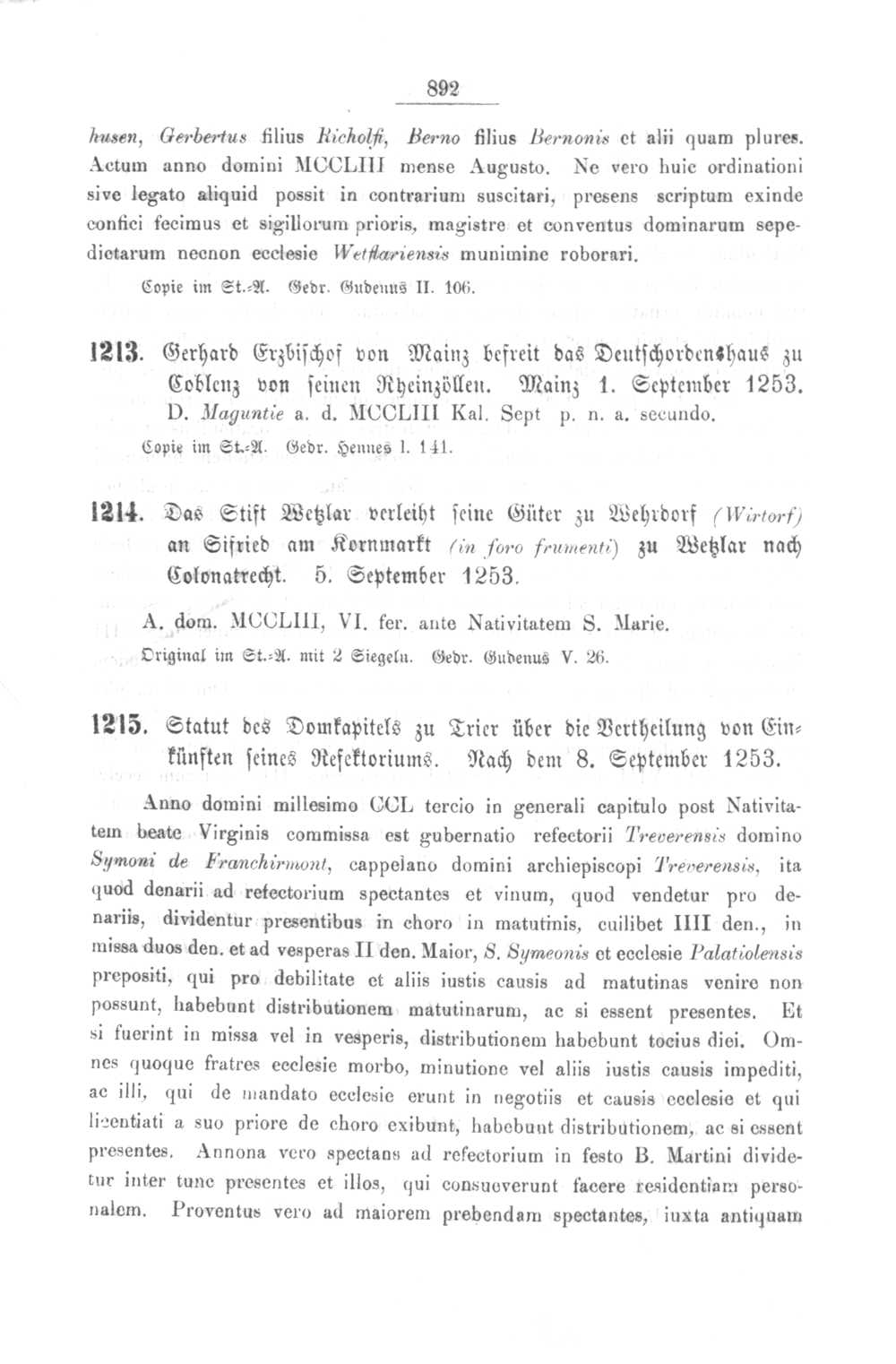 892

husen, Gerbertus filius Richolfi, Berno filius Bernonis et alii quam plures. Actum anno domini MCCLIII mense Augusto. Ne vero huic ordinationi sive legato aliquid possit in contrarium suscitari, presens scriptum exinde confici fecimus et sigillorum prioris, magistre et conventus dominarum sepedictarum necnon ecclesie Wetflariensis munimine roborari.

Copie im St.-A. Gedr. Gudenus II. 106.

1213. Gerhard Erzbischof von Mainz befreit das Deutschordenshaus zu Coblenz von seinen Rheinzöllen. Mainz 1. September 1253.
D. Maguntie a. d. MCCLIII Kal. Sept p. n. a. secundo.
Copie im St.-A. Gedr. Hennes I. 141.

1214. Das Stift Wetzlar verleiht seine Güter zu Wehrdorf (Wirtorf) an Sifried am Kornmarkt (in foro frumenti) zu Wetzlar nach Colonatrecht. 5. September 1253.
A. dom. MCCLIII, VI. fer. ante Nativitatem S. Marie.
Original im St.-A. mit 2 Siegeln. Gedr. Gudenus V. 26.

1215. Statut des Domkapitels zu Trier über die Vertheilung von Einkünften seines Refektoriums. Nach dem 8. September 1253.

Anno domini millesimo CCL tercio in generali capitulo post Nativitatem beate Virginis commissa est gubernatio refectorii Treverensis domino Symoni de Franchirmont, cappelano domini archiepiscopi Treverensis, ita quod denarii ad refectorium spectantes et vinum, quod vendetur pro denariis, dividentur presentibus in choro in matutinis, cuilibet IIII den., in missa duos den. et ad vesperas II den. Maior, S. Symeonis et ecclesie Palatiolensis prepositi, qui pro debilitate et aliis iustis causis ad matutinas venire non possunt, habebunt distributionem matutinarum, ac si essent presentes. Et si fuerint in missa vel in vesperis, distributionem habebunt tocius diei. Omnes quoque fratres ecclesie morbo, minutione vel aliis iustis causis impediti, ac illi, qui de mandato ecclesie erunt in negotiis et causis ecclesie et qui licentiati a suo priore de choro exibunt, habebunt distributionem, ac si essent presentes. Annona vero spectans ad refectorium in festo B. Martini dividetur inter tunc presentes et illos, qui consueverunt facere residentiam personalem. Proventus vero ad maiorem prebendam spectantes, iuxta antiquam